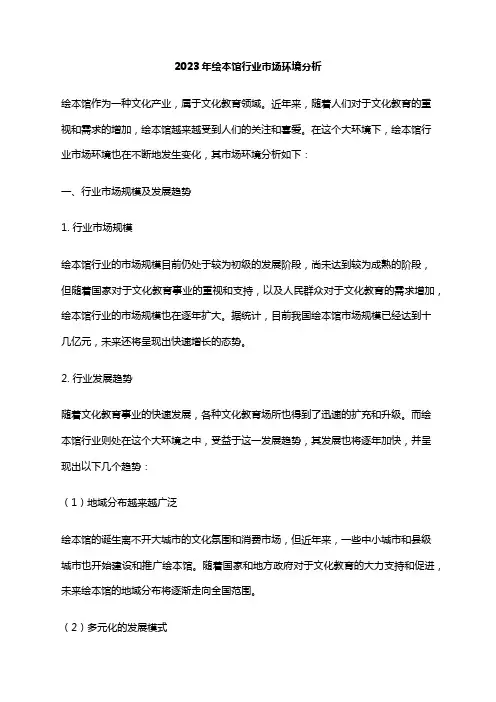 2023年绘本馆行业市场环境分析

绘本馆作为一种文化产业，属于文化教育领域。近年来，随着人们对于文化教育的重视和需求的增加，绘本馆越来越受到人们的关注和喜爱。在这个大环境下，绘本馆行业市场环境也在不断地发生变化，其市场环境分析如下：

一、行业市场规模及发展趋势

1. 行业市场规模

绘本馆行业的市场规模目前仍处于较为初级的发展阶段，尚未达到较为成熟的阶段，但随着国家对于文化教育事业的重视和支持，以及人民群众对于文化教育的需求增加，绘本馆行业的市场规模也在逐年扩大。据统计，目前我国绘本馆市场规模已经达到十几亿元，未来还将呈现出快速增长的态势。

2. 行业发展趋势

随着文化教育事业的快速发展，各种文化教育场所也得到了迅速的扩充和升级。而绘本馆行业则处在这个大环境之中，受益于这一发展趋势，其发展也将逐年加快，并呈现出以下几个趋势：

（1）地域分布越来越广泛

绘本馆的诞生离不开大城市的文化氛围和消费市场，但近年来，一些中小城市和县级城市也开始建设和推广绘本馆。随着国家和地方政府对于文化教育的大力支持和促进，未来绘本馆的地域分布将逐渐走向全国范围。

（2）多元化的发展模式